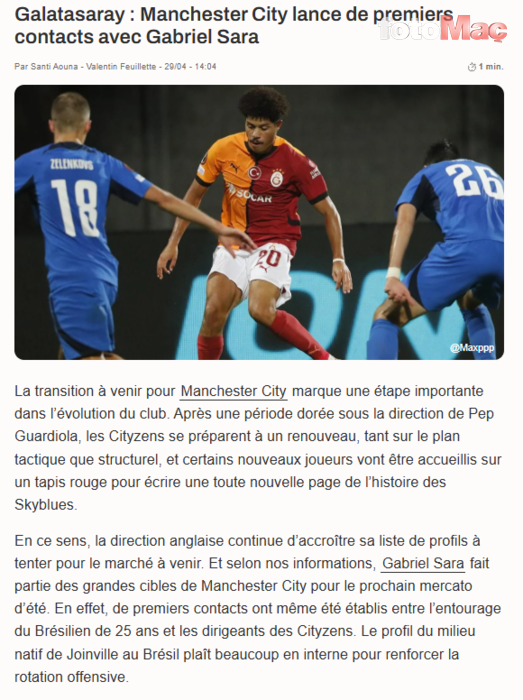 Galatasaray : Manchester City lance de premiers contacts avec Gabriel Sara

fotoMaç

Par Santi Aouna - Valentin Feuillette - 29/04 - 14:04

1 min.

ZELENKOVS 18

SOCAR 20

26

@Maxppp

La transition à venir pour Manchester City marque une étape importante dans l'évolution du club. Après une période dorée sous la direction de Pep Guardiola, les Cityzens se préparent à un renouveau, tant sur le plan tactique que structurel, et certains nouveaux joueurs vont être accueillis sur un tapis rouge pour écrire une toute nouvelle page de l'histoire des Skyblues.

En ce sens, la direction anglaise continue d'accroître sa liste de profils à tenter pour le marché à venir. Et selon nos informations, Gabriel Sara fait partie des grandes cibles de Manchester City pour le prochain mercato d'été. En effet, de premiers contacts ont même été établis entre l'entourage du Brésilien de 25 ans et les dirigeants des Cityzens. Le profil du milieu natif de Joinville au Brésil plaît beaucoup en interne pour renforcer la rotation offensive.